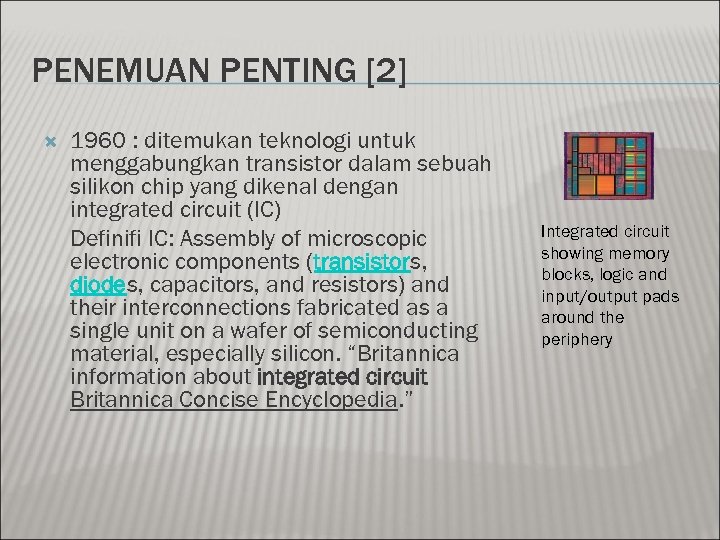 PENEMUAN PENTING [2]

1960 : ditemukan teknologi untuk menggabungkan transistor dalam sebuah silikon chip yang dikenal dengan integrated circuit (IC)

Definifi IC: Assembly of microscopic electronic components (transistors, diodes, capacitors, and resistors) and their interconnections fabricated as a single unit on a wafer of semiconducting material, especially silicon. “Britannica information about integrated circuit Britannica Concise Encyclopedia.”

Integrated circuit showing memory blocks, logic and input/output pads around the periphery